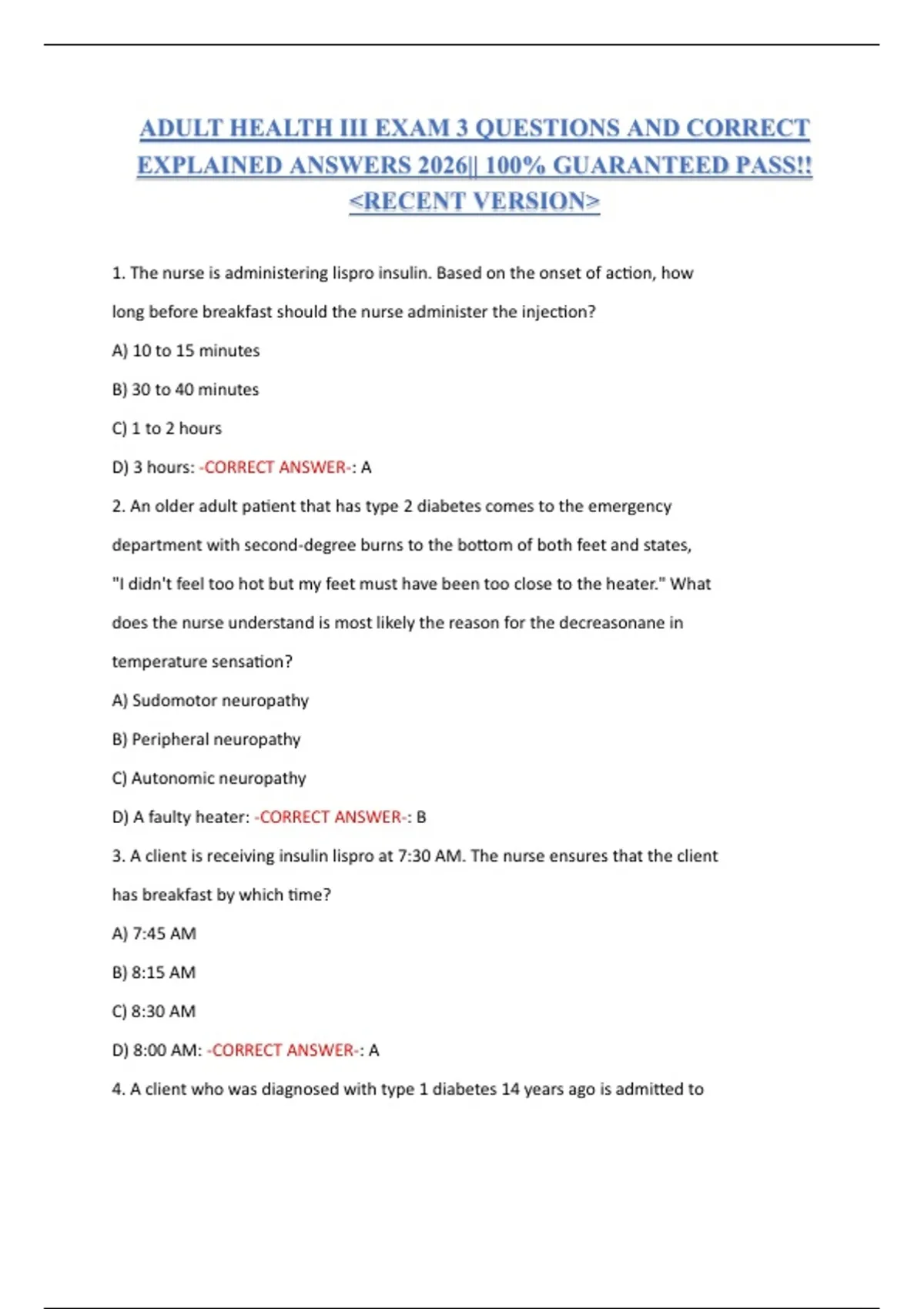 ADULT HEALTH III EXAM 3 QUESTIONS AND CORRECT EXPLAINED ANSWERS 2026|| 100% GUARANTEED PASS!! <RECENT VERSION>

1. The nurse is administering lispro insulin. Based on the onset of action, how long before breakfast should the nurse administer the injection?

A) 10 to 15 minutes

B) 30 to 40 minutes

C) 1 to 2 hours

D) 3 hours: -CORRECT ANSWER-: A

2. An older adult patient that has type 2 diabetes comes to the emergency department with second-degree burns to the bottom of both feet and states, "I didn't feel too hot but my feet must have been too close to the heater." What does the nurse understand is most likely the reason for the decreasonane in temperature sensation?

A) Sudomotor neuropathy

B) Peripheral neuropathy

C) Autonomic neuropathy

D) A faulty heater: -CORRECT ANSWER-: B

3. A client is receiving insulin lispro at 7:30 AM. The nurse ensures that the client has breakfast by which time?

A) 7:45 AM

B) 8:15 AM

C) 8:30 AM

D) 8:00 AM: -CORRECT ANSWER-: A

4. A client who was diagnosed with type 1 diabetes 14 years ago is admitted to